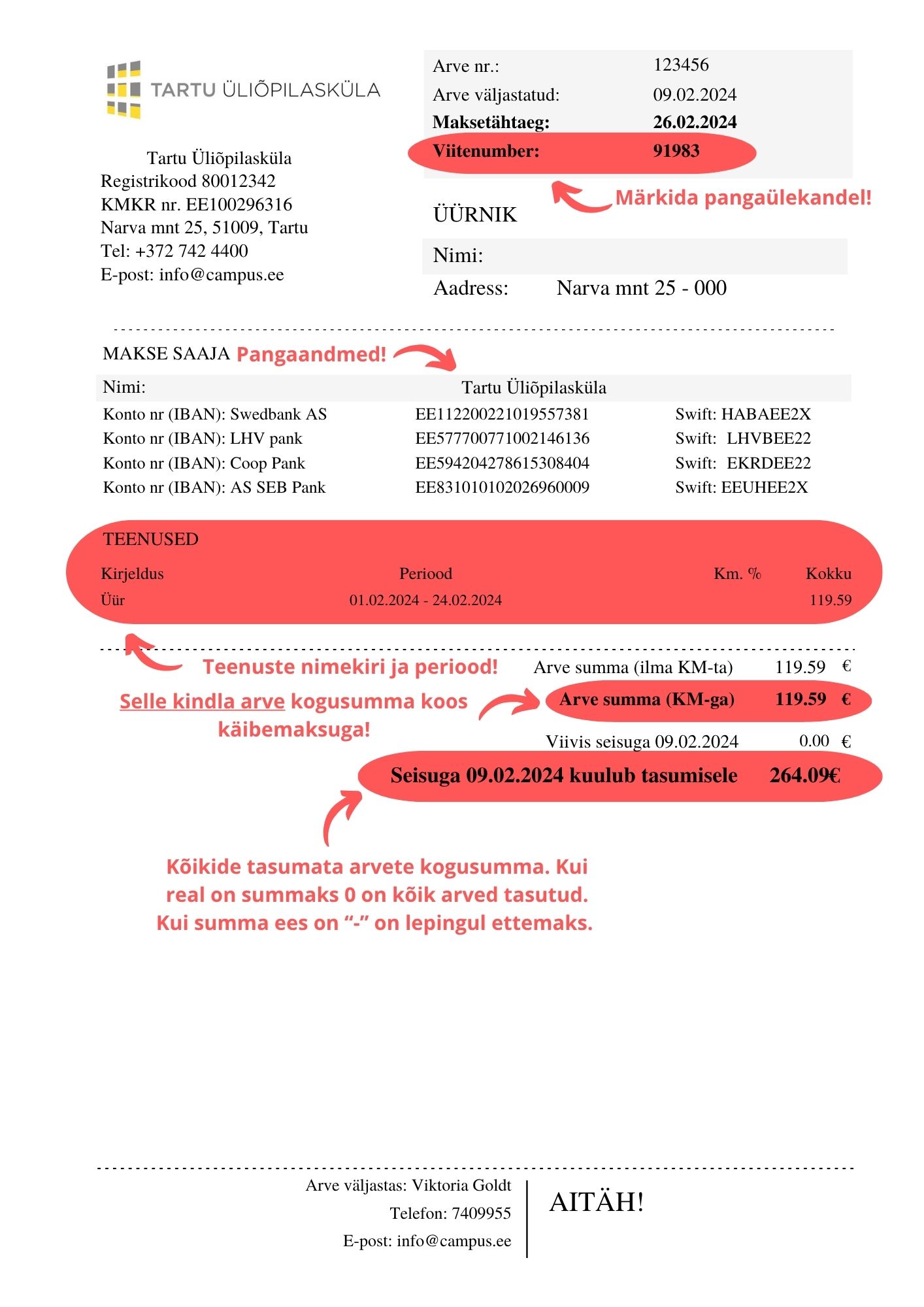 TARTU ÜLIÕPILASKÜLA

Tartu Üliõpilasküla
Registrikood 80012342
KMKR nr. EE100296316
Narva mnt 25, 51009, Tartu
Tel: +372 742 4400
E-post: info@campus.ee

Arve nr.: 123456
Arve väljastatud: 09.02.2024
Maksetähtaeg: 26.02.2024
Viitenumber: 91983

Märkida pangaülekandel!

ÜÜRNIK

Nimi:
Aadress: Narva mnt 25 - 000

MAKSE SAAJA Pangaandmed!

Nimi: Tartu Üliõpilasküla
Konto nr (IBAN): Swedbank AS EE112200221019557381 Swift: HABAEE2X
Konto nr (IBAN): LHV pank EE577700771002146136 Swift: LHVBEE22
Konto nr (IBAN): Coop Pank EE594204278615308404 Swift: EKRDEE22
Konto nr (IBAN): AS SEB Pank EE831010102026960009 Swift: EEUHEE2X

TEENUSED

| Kirjeldus | Periood | Km. % | Kokku |
|---|---|---|---|
| Üür | 01.02.2024 - 24.02.2024 | | 119.59 |

Teenuste nimekiri ja periood!

Arve summa (ilma KM-ta) 119.59 €

Selle kindla arve kogusumma koos käibemaksuga!

Arve summa (KM-ga) 119.59 €

Viivis seisuga 09.02.2024 0.00 €

Seisuga 09.02.2024 kuulub tasumisele 264.09€

Kõikide tasumata arvete kogusumma. Kui real on summaks 0 on kõik arved tasutud. Kui summa ees on "-" on lepingul ettemaks.

Arve väljastas: Viktoria Goldt
Telefon: 7409955
E-post: info@campus.ee

AITÄH!